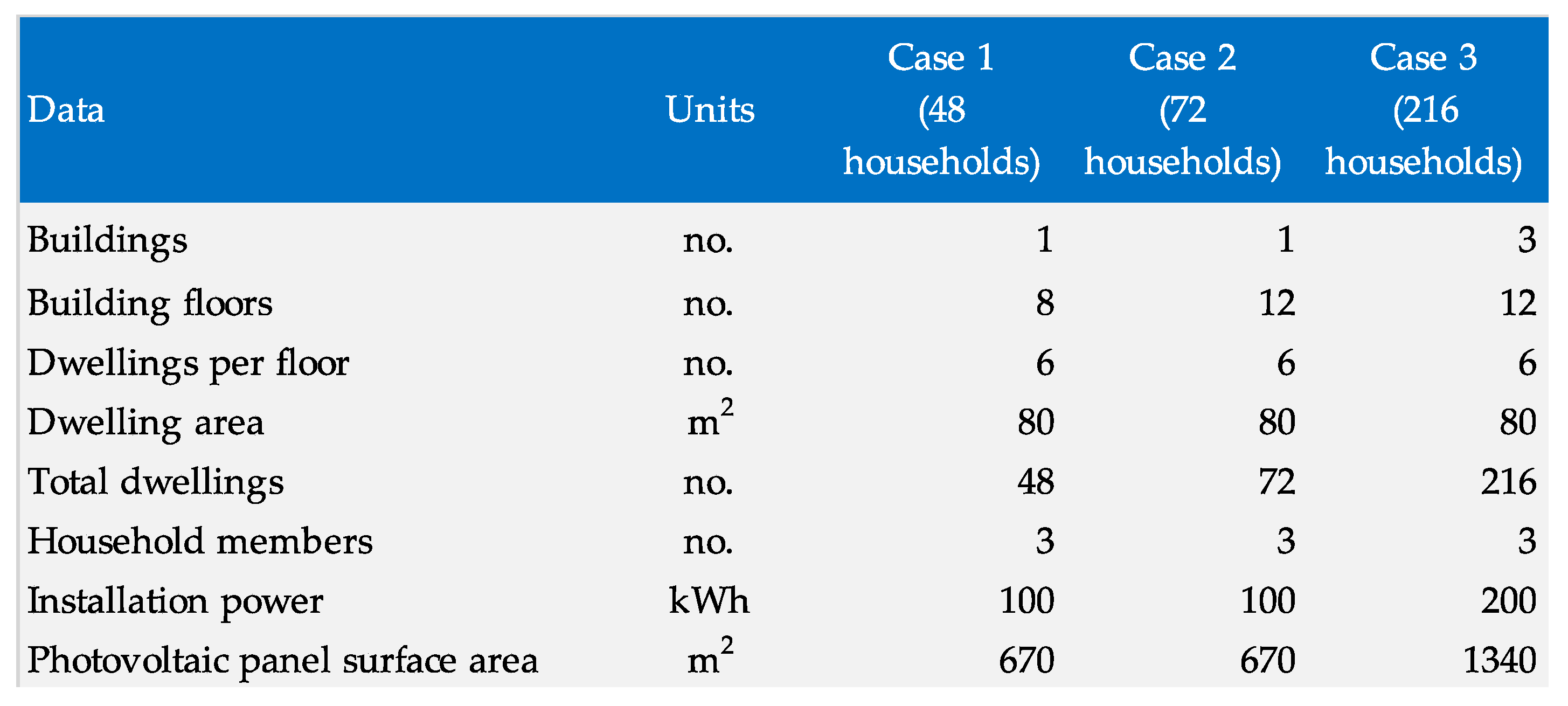 | Data | Units | Case 1 (48 households) | Case 2 (72 households) | Case 3 (216 households) |
|---|---|---|---|---|
| Buildings | no. | 1 | 1 | 3 |
| Building floors | no. | 8 | 12 | 12 |
| Dwellings per floor | no. | 6 | 6 | 6 |
| Dwelling area | $m^2$ | 80 | 80 | 80 |
| Total dwellings | no. | 48 | 72 | 216 |
| Household members | no. | 3 | 3 | 3 |
| Installation power | kWh | 100 | 100 | 200 |
| Photovoltaic panel surface area | $m^2$ | 670 | 670 | 1340 |